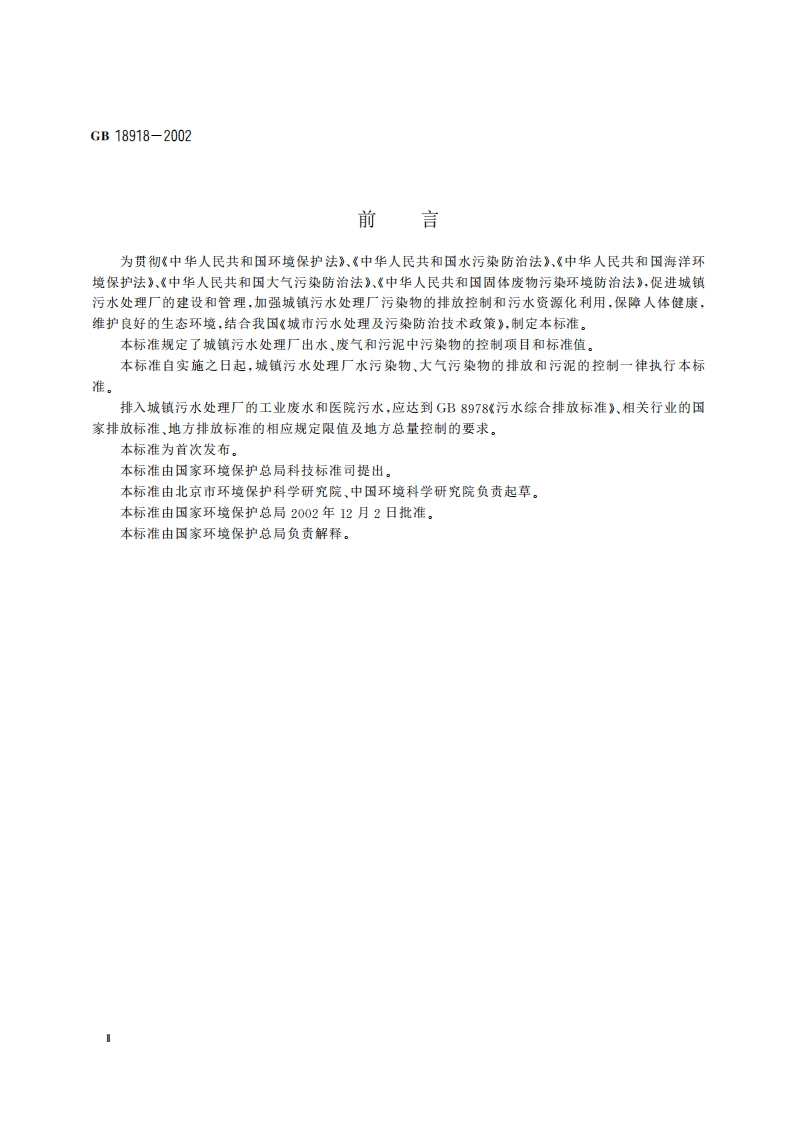 GB 18918—2002

前　言

为贯彻《中华人民共和国环境保护法》、《中华人民共和国水污染防治法》、《中华人民共和国海洋环境保护法》、《中华人民共和国大气污染防治法》、《中华人民共和国固体废物污染环境防治法》，促进城镇污水处理厂的建设和管理，加强城镇污水处理厂污染物的排放控制和污水资源化利用，保障人体健康，维护良好的生态环境，结合我国《城市污水处理及污染防治技术政策》，制定本标准。

本标准规定了城镇污水处理厂出水、废气和污泥中污染物的控制项目和标准值。

本标准自实施之日起，城镇污水处理厂水污染物、大气污染物的排放和污泥的控制一律执行本标准。

排入城镇污水处理厂的工业废水和医院污水，应达到GB 8978《污水综合排放标准》、相关行业的国家排放标准、地方排放标准的相应规定限值及地方总量控制的要求。

本标准为首次发布。

本标准由国家环境保护总局科技标准司提出。

本标准由北京市环境保护科学研究院、中国环境科学研究院负责起草。

本标准由国家环境保护总局2002年12月2日批准。

本标准由国家环境保护总局负责解释。

Ⅱ